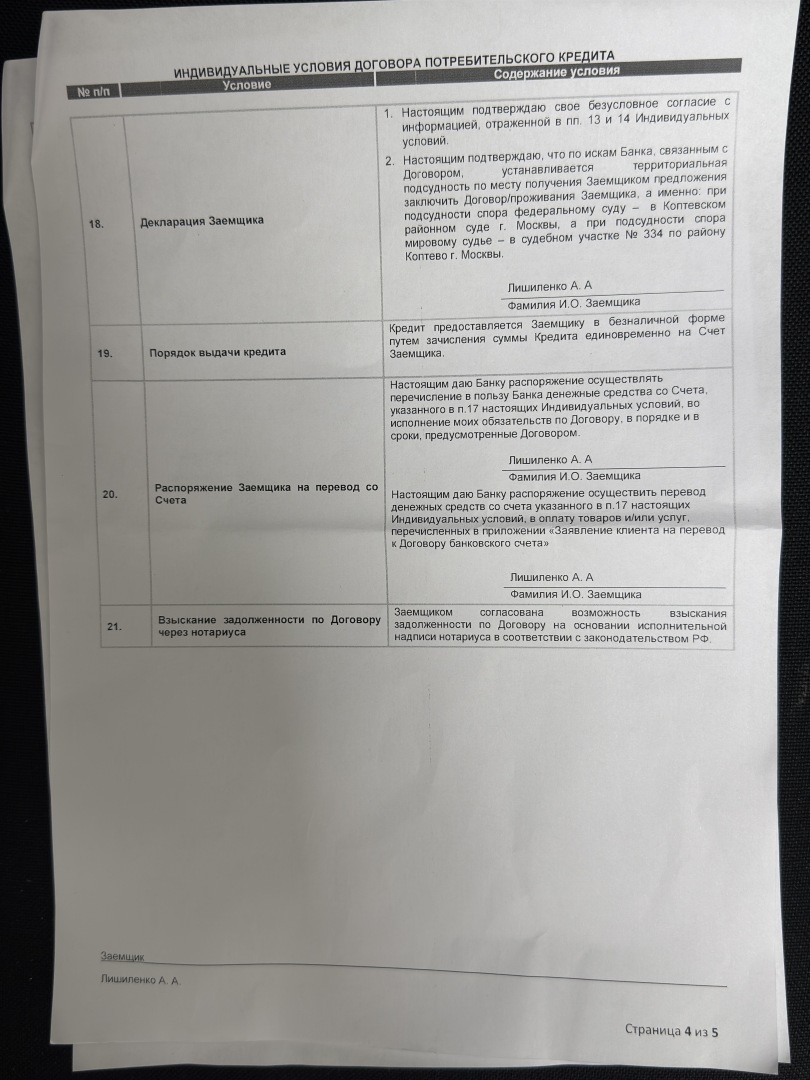 ИНДИВИДУАЛЬНЫЕ УСЛОВИЯ ДОГОВОРА ПОТРЕБИТЕЛЬСКОГО КРЕДИТА

| № п/п | Условие | Содержание условия |
|---|---|---|
| 18. | Декларация Заемщика | 1. Настоящим подтверждаю свое безусловное согласие с информацией, отраженной в пп. 13 и 14 Индивидуальных условий. 2. Настоящим подтверждаю, что по искам Банка, связанным с Договором, устанавливается территориальная подсудность по месту получения Заемщиком предложения заключить Договор/проживания Заемщика, а именно: при подсудности спора федеральному суду – в Коптевском районном суде г. Москвы, а при подсудности спора мировому судье – в судебном участке № 334 по району Коптево г. Москвы. Лишиленко А. А Фамилия И.О. Заемщика |
| 19. | Порядок выдачи кредита | Кредит предоставляется Заемщику в безналичной форме путем зачисления суммы Кредита единовременно на Счет Заемщика. |
| 20. | Распоряжение Заемщика на перевод со Счета | Настоящим даю Банку распоряжение осуществлять перечисление в пользу Банка денежные средства со Счета, указанного в п.17 настоящих Индивидуальных условий, во исполнение моих обязательств по Договору, в порядке и в сроки, предусмотренные Договором. Лишиленко А. А Фамилия И.О. Заемщика Настоящим даю Банку распоряжение осуществить перевод денежных средств со счета указанного в п.17 настоящих Индивидуальных условий, в оплату товаров и/или услуг, перечисленных в приложении «Заявление клиента на перевод к Договору банковского счета» Лишиленко А. А Фамилия И.О. Заемщика |
| 21. | Взыскание задолженности по Договору через нотариуса | Заемщиком согласована возможность взыскания задолженности по Договору на основании исполнительной надписи нотариуса в соответствии с законодательством РФ. |

Заемщик

Лишиленко А. А.

Страница 4 из 5